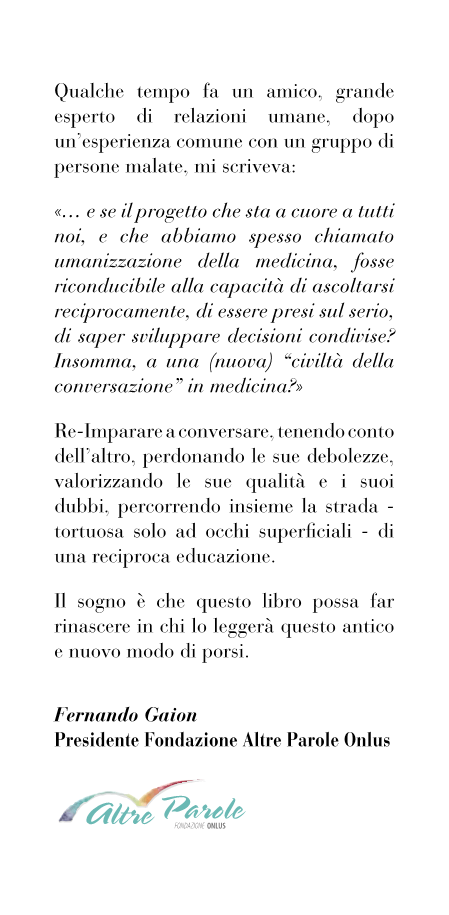 Qualche tempo fa un amico, grande esperto di relazioni umane, dopo un'esperienza comune con un gruppo di persone malate, mi scriveva:

«... e se il progetto che sta a cuore a tutti noi, e che abbiamo spesso chiamato umanizzazione della medicina, fosse riconducibile alla capacità di ascoltarsi reciprocamente, di essere presi sul serio, di saper sviluppare decisioni condivise? Insomma, a una (nuova) "civiltà della conversazione" in medicina?»

Re-Imparare a conversare, tenendo conto dell'altro, perdonando le sue debolezze, valorizzando le sue qualità e i suoi dubbi, percorrendo insieme la strada - tortuosa solo ad occhi superficiali - di una reciproca educazione.

Il sogno è che questo libro possa far rinascere in chi lo leggerà questo antico e nuovo modo di porsi.

Fernando Gaion
Presidente Fondazione Altre Parole Onlus

Altre Parole
FONDAZIONE ONLUS